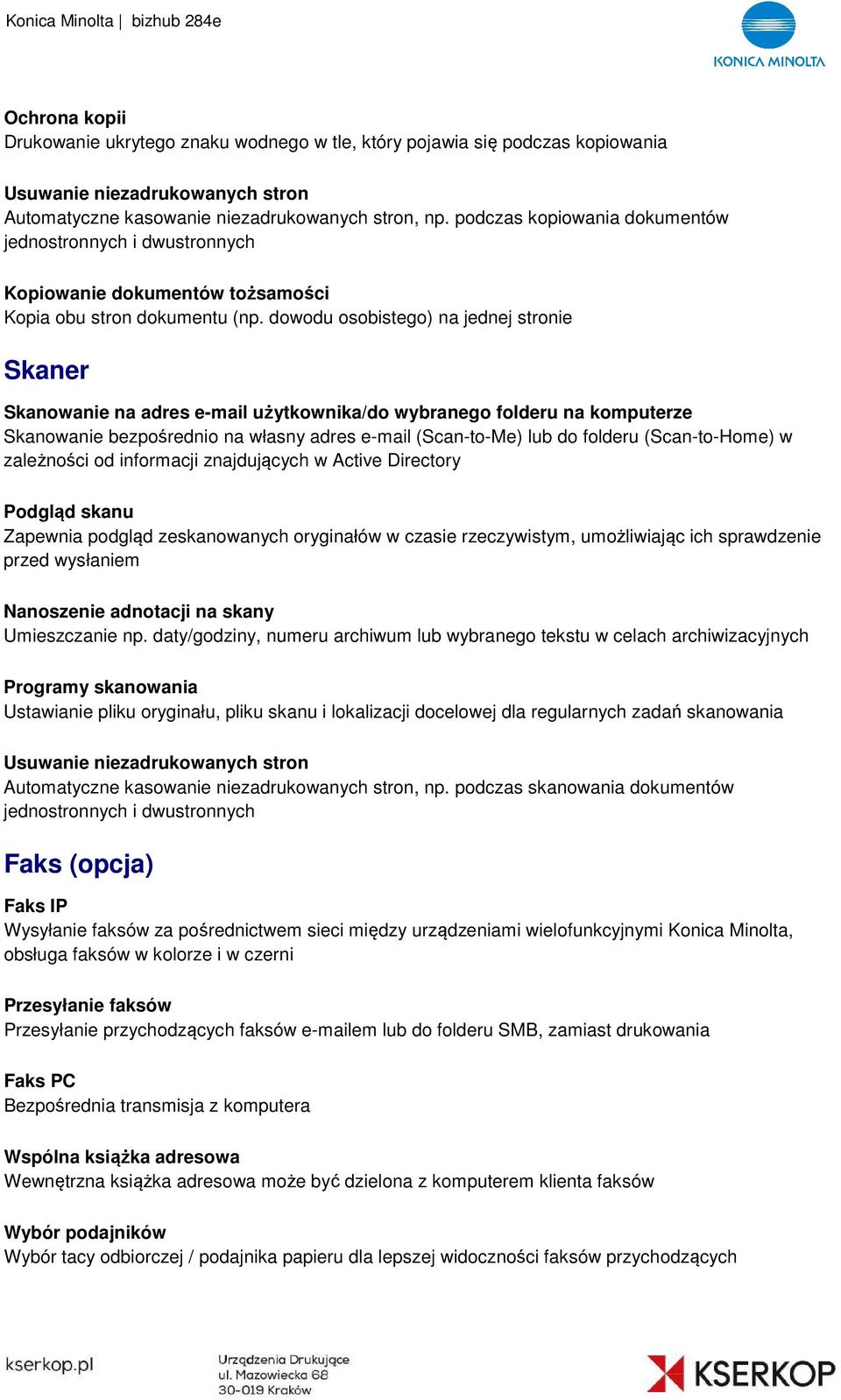 Konica Minolta | bizhub 284e

KONICA MINOLTA

Ochrona kopii
Drukowanie ukrytego znaku wodnego w tle, który pojawia się podczas kopiowania

Usuwanie niezadrukowanych stron
Automatyczne kasowanie niezadrukowanych stron, np. podczas kopiowania dokumentów jednostronnych i dwustronnych

Kopiowanie dokumentów tożsamości
Kopia obu stron dokumentu (np. dowodu osobistego) na jednej stronie

Skaner

Skanowanie na adres e-mail użytkownika/do wybranego folderu na komputerze
Skanowanie bezpośrednio na własny adres e-mail (Scan-to-Me) lub do folderu (Scan-to-Home) w zależności od informacji znajdujących w Active Directory

Podgląd skanu
Zapewnia podgląd zeskanowanych oryginałów w czasie rzeczywistym, umożliwiając ich sprawdzenie przed wysłaniem

Nanoszenie adnotacji na skany
Umieszczanie np. daty/godziny, numeru archiwum lub wybranego tekstu w celach archiwizacyjnych

Programy skanowania
Ustawianie pliku oryginału, pliku skanu i lokalizacji docelowej dla regularnych zadań skanowania

Usuwanie niezadrukowanych stron
Automatyczne kasowanie niezadrukowanych stron, np. podczas skanowania dokumentów jednostronnych i dwustronnych

Faks (opcja)

Faks IP
Wysyłanie faksów za pośrednictwem sieci między urządzeniami wielofunkcyjnymi Konica Minolta, obsługa faksów w kolorze i w czerni

Przesyłanie faksów
Przesyłanie przychodzących faksów e-mailem lub do folderu SMB, zamiast drukowania

Faks PC
Bezpośrednia transmisja z komputera

Wspólna książka adresowa
Wewnętrzna książka adresowa może być dzielona z komputerem klienta faksów

Wybór podajników
Wybór tacy odbiorczej / podajnika papieru dla lepszej widoczności faksów przychodzących

kserkop.pl

Urządzenia Drukujące
ul. Mazowiecka 68
30-019 Kraków

KSERKOP